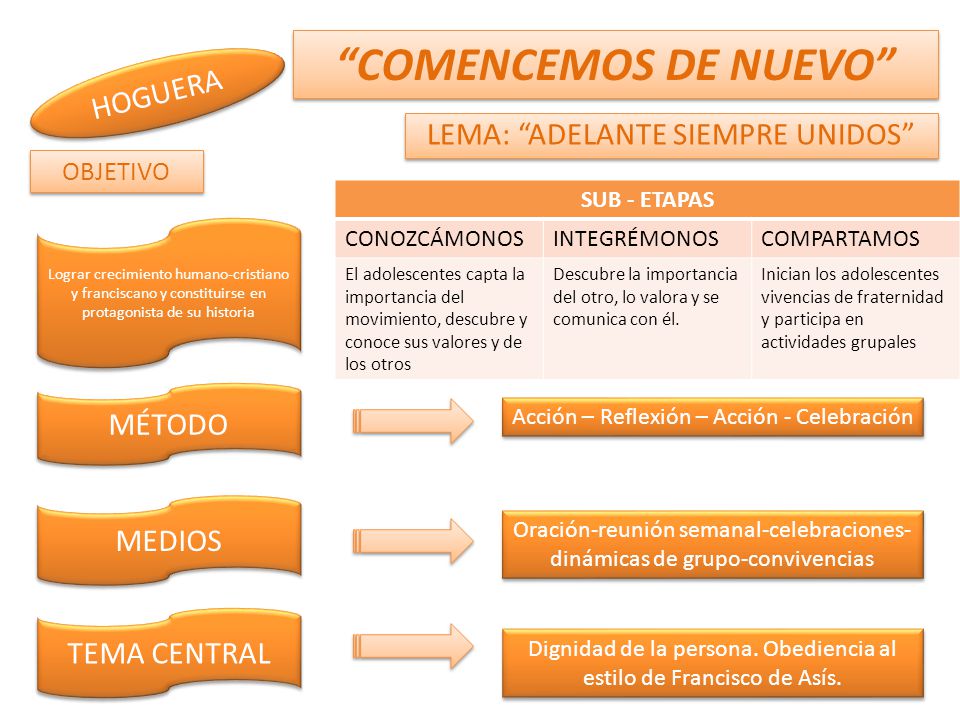 HOGUERA

“COMENCEMOS DE NUEVO”

LEMA: “ADELANTE SIEMPRE UNIDOS”

OBJETIVO

Lograr crecimiento humano-cristiano y franciscano y constituirse en protagonista de su historia

| SUB - ETAPAS | | |
|---|---|---|
| CONOZCÁMONOS | INTEGRÉMONOS | COMPARTAMOS |
| El adolescentes capta la importancia del movimiento, descubre y conoce sus valores y de los otros | Descubre la importancia del otro, lo valora y se comunica con él. | Inician los adolescentes vivencias de fraternidad y participa en actividades grupales |

MÉTODO

Acción – Reflexión – Acción - Celebración

MEDIOS

Oración-reunión semanal-celebraciones-dinámicas de grupo-convivencias

TEMA CENTRAL

Dignidad de la persona. Obediencia al estilo de Francisco de Asís.